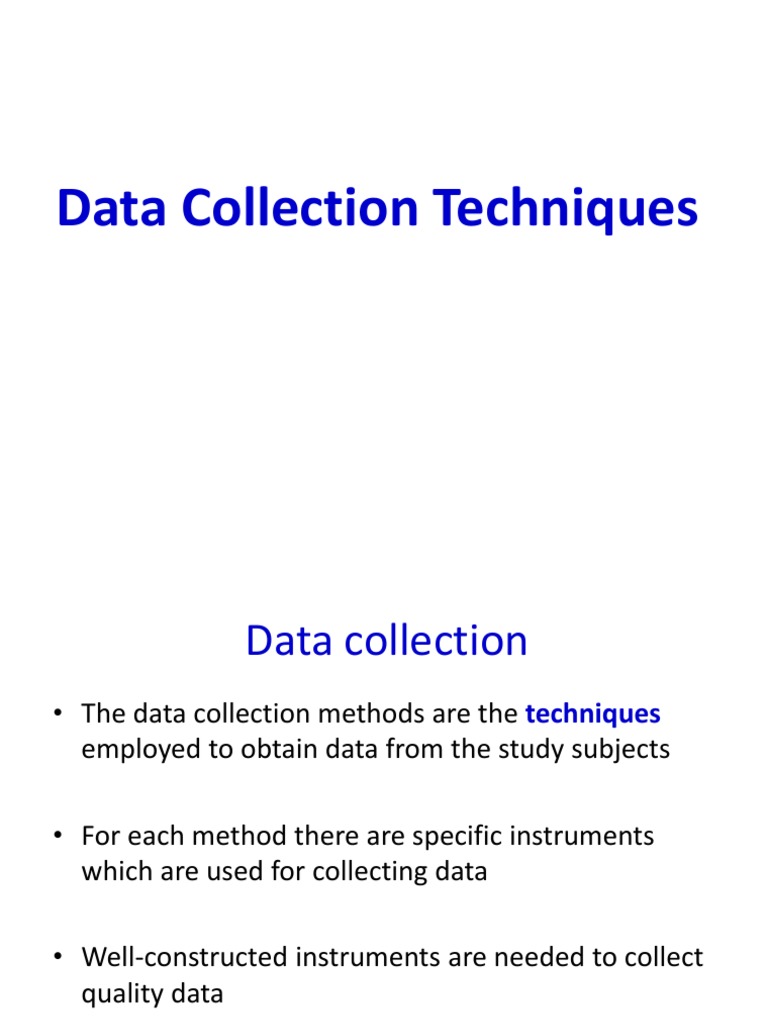 Data Collection Techniques

Data collection

• The data collection methods are the techniques employed to obtain data from the study subjects

• For each method there are specific instruments which are used for collecting data

• Well-constructed instruments are needed to collect quality data